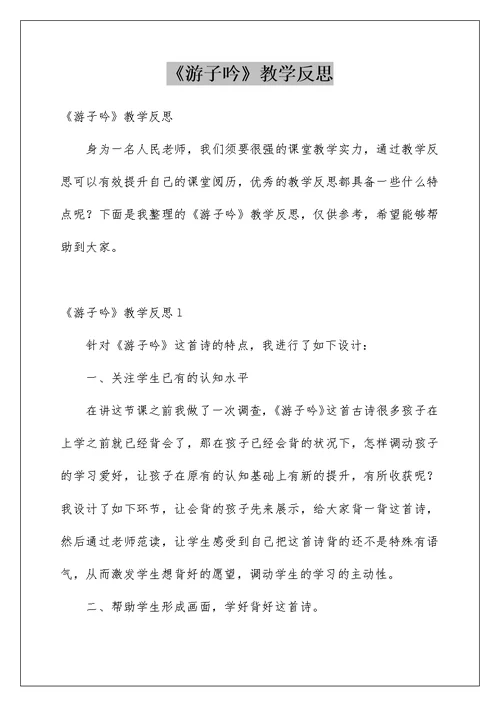 《游子吟》教学反思

《游子吟》教学反思

身为一名人民老师，我们须要很强的课堂教学实力，通过教学反思可以有效提升自己的课堂阅历，优秀的教学反思都具备一些什么特点呢？下面是我整理的《游子吟》教学反思，仅供参考，希望能够帮助到大家。

《游子吟》教学反思1

针对《游子吟》这首诗的特点，我进行了如下设计：

一、关注学生已有的认知水平

在讲这节课之前我做了一次调查，《游子吟》这首古诗很多孩子在上学之前就已经背会了，那在孩子已经会背的状况下，怎样调动孩子的学习爱好，让孩子在原有的认知基础上有新的提升，有所收获呢？我设计了如下环节，让会背的孩子先来展示，给大家背一背这首诗，然后通过老师范读，让学生感受到自己把这首诗背的还不是特殊有语气，从而激发学生想背好的愿望，调动学生的学习的主动性。

二、帮助学生形成画面，学好背好这首诗。